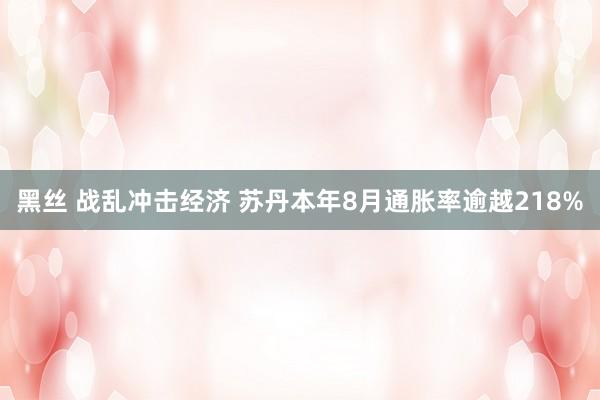 黑丝 战乱冲击经济 苏丹本年8月通胀率逾越218%